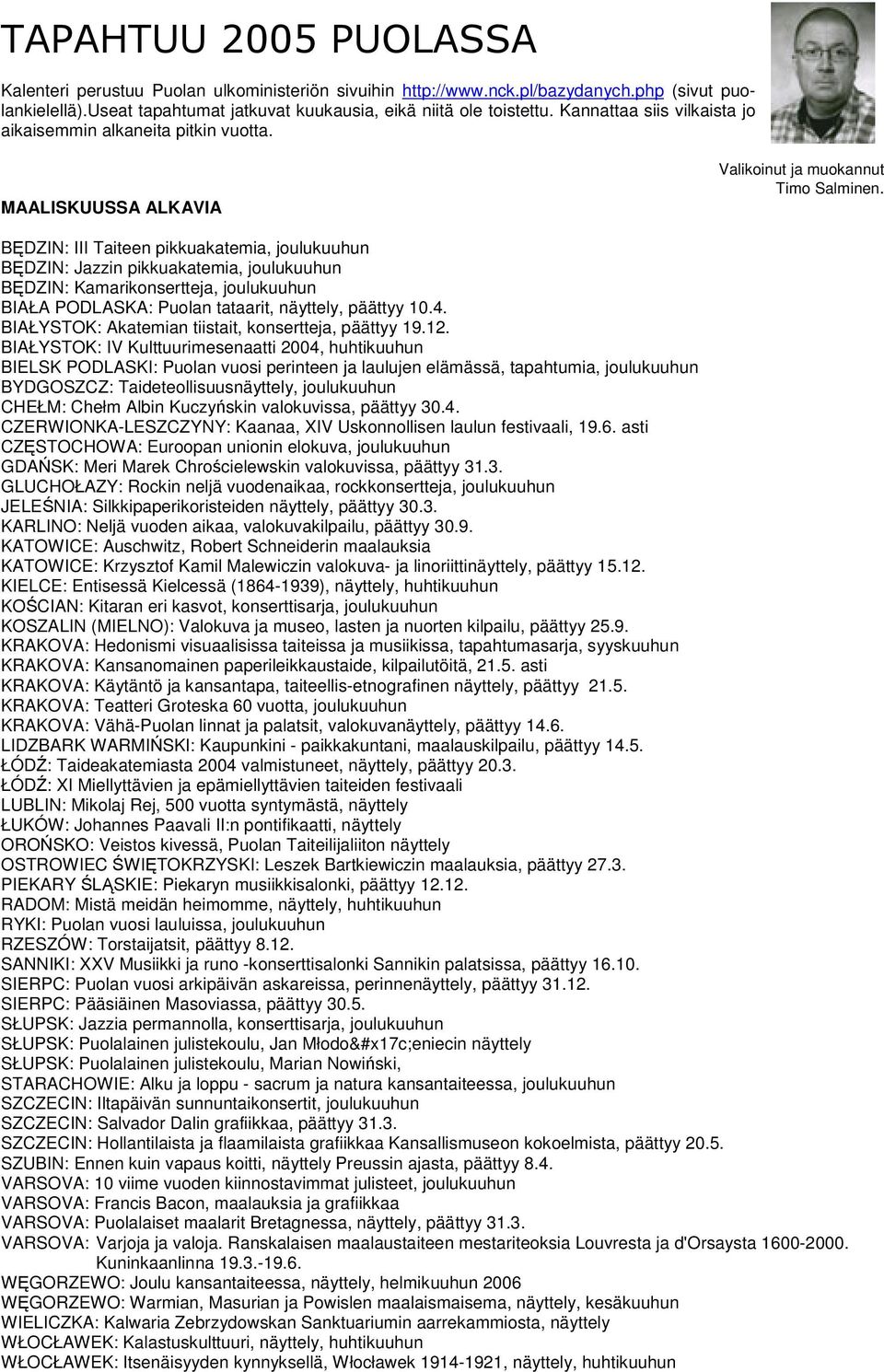 TAPAHTUU 2005 PUOLASSA

Kalenteri perustuu Puolan ulkoministeriön sivuihin http://www.nck.pl/bazydanych.php (sivut puolankielellä).Useat tapahtumat jatkuvat kuukausia, eikä niitä ole toistettu. Kannattaa siis vilkaista jo aikaisemmin alkaneita pitkin vuotta.

Valikoinut ja muokannut Timo Salminen.

MAALISKUUSSA ALKAVIA

BĘDZIN: III Taiteen pikkuakatemia, joulukuuhun
BĘDZIN: Jazzin pikkuakatemia, joulukuuhun
BĘDZIN: Kamarikonsertteja, joulukuuhun
BIAŁA PODLASKA: Puolan tataarit, näyttely, päättyy 10.4.
BIAŁYSTOK: Akatemian tiistait, konsertteja, päättyy 19.12.
BIAŁYSTOK: IV Kulttuurimesenaatti 2004, huhtikuuhun
BIELSK PODLASKI: Puolan vuosi perinteen ja laulujen elämässä, tapahtumia, joulukuuhun
BYDGOSZCZ: Taideteollisuusnäyttely, joulukuuhun
CHEŁM: Chełm Albin Kuczyńskin valokuvissa, päättyy 30.4.
CZERWIONKA-LESZCZYNY: Kaanaa, XIV Uskonnollisen laulun festivaali, 19.6. asti
CZĘSTOCHOWA: Euroopan unionin elokuva, joulukuuhun
GDAŃSK: Meri Marek Chrościelewskin valokuvissa, päättyy 31.3.
GLUCHOŁAZY: Rockin neljä vuodenaikaa, rockkonsertteja, joulukuuhun
JELEŚNIA: Silkkipaperikoristeiden näyttely, päättyy 30.3.
KARLINO: Neljä vuoden aikaa, valokuvakilpailu, päättyy 30.9.
KATOWICE: Auschwitz, Robert Schneiderin maalauksia
KATOWICE: Krzysztof Kamil Malewiczin valokuva- ja linoriittinäyttely, päättyy 15.12.
KIELCE: Entisessä Kielcessä (1864-1939), näyttely, huhtikuuhun
KOŚCIAN: Kitaran eri kasvot, konserttisarja, joulukuuhun
KOSZALIN (MIELNO): Valokuva ja museo, lasten ja nuorten kilpailu, päättyy 25.9.
KRAKOVA: Hedonismi visuaalisissa taiteissa ja musiikissa, tapahtumasarja, syyskuuhun
KRAKOVA: Kansanomainen paperileikkaustaide, kilpailutöitä, 21.5. asti
KRAKOVA: Käytäntö ja kansantapa, taiteellis-etnografinen näyttely, päättyy 21.5.
KRAKOVA: Teatteri Groteska 60 vuotta, joulukuuhun
KRAKOVA: Vähä-Puolan linnat ja palatsit, valokuvanäyttely, päättyy 14.6.
LIDZBARK WARMIŃSKI: Kaupunkini - paikkakuntani, maalauskilpailu, päättyy 14.5.
ŁÓDŹ: Taideakatemiasta 2004 valmistuneet, näyttely, päättyy 20.3.
ŁÓDŹ: XI Miellyttävien ja epämiellyttävien taiteiden festivaali
LUBLIN: Mikolaj Rej, 500 vuotta syntymästä, näyttely
ŁUKÓW: Johannes Paavali II:n pontifikaatti, näyttely
OROŃSKO: Veistos kivessä, Puolan Taiteilijaliiton näyttely
OSTROWIEC ŚWIĘTOKRZYSKI: Leszek Bartkiewiczin maalauksia, päättyy 27.3.
PIEKARY ŚLĄSKIE: Piekaryn musiikkisalonki, päättyy 12.12.
RADOM: Mistä meidän heimomme, näyttely, huhtikuuhun
RYKI: Puolan vuosi lauluissa, joulukuuhun
RZESZÓW: Torstaijatsit, päättyy 8.12.
SANNIKI: XXV Musiikki ja runo -konserttisalonki Sannikin palatsissa, päättyy 16.10.
SIERPC: Puolan vuosi arkipäivän askareissa, perinnenäyttely, päättyy 31.12.
SIERPC: Pääsiäinen Masoviassa, päättyy 30.5.
SŁUPSK: Jazzia permannolla, konserttisarja, joulukuuhun
SŁUPSK: Puolalainen julistekoulu, Jan Młodo&#x17c;eniecin näyttely
SŁUPSK: Puolalainen julistekoulu, Marian Nowiński,
STARACHOWIE: Alku ja loppu - sacrum ja natura kansantaiteessa, joulukuuhun
SZCZECIN: Iltapäivän sunnuntaikonsertit, joulukuuhun
SZCZECIN: Salvador Dalin grafiikkaa, päättyy 31.3.
SZCZECIN: Hollantilaista ja flaamilaista grafiikkaa Kansallismuseon kokoelmista, päättyy 20.5.
SZUBIN: Ennen kuin vapaus koitti, näyttely Preussin ajasta, päättyy 8.4.
VARSOVA: 10 viime vuoden kiinnostavimmat julisteet, joulukuuhun
VARSOVA: Francis Bacon, maalauksia ja grafiikkaa
VARSOVA: Puolalaiset maalarit Bretagnessa, näyttely, päättyy 31.3.
VARSOVA: Varjoja ja valoja. Ranskalaisen maalaustaiteen mestariteoksia Louvresta ja d'Orsaysta 1600-2000. Kuninkaanlinna 19.3.-19.6.
WĘGORZEWO: Joulu kansantaiteessa, näyttely, helmikuuhun 2006
WĘGORZEWO: Warmian, Masurian ja Powislen maalaismaisema, näyttely, kesäkuuhun
WIELICZKA: Kalwaria Zebrzydowskan Sanktuariumin aarrekammiosta, näyttely
WŁOCŁAWEK: Kalastuskulttuuri, näyttely, huhtikuuhun
WŁOCŁAWEK: Itsenäisyyden kynnyksellä, Włocławek 1914-1921, näyttely, huhtikuuhun